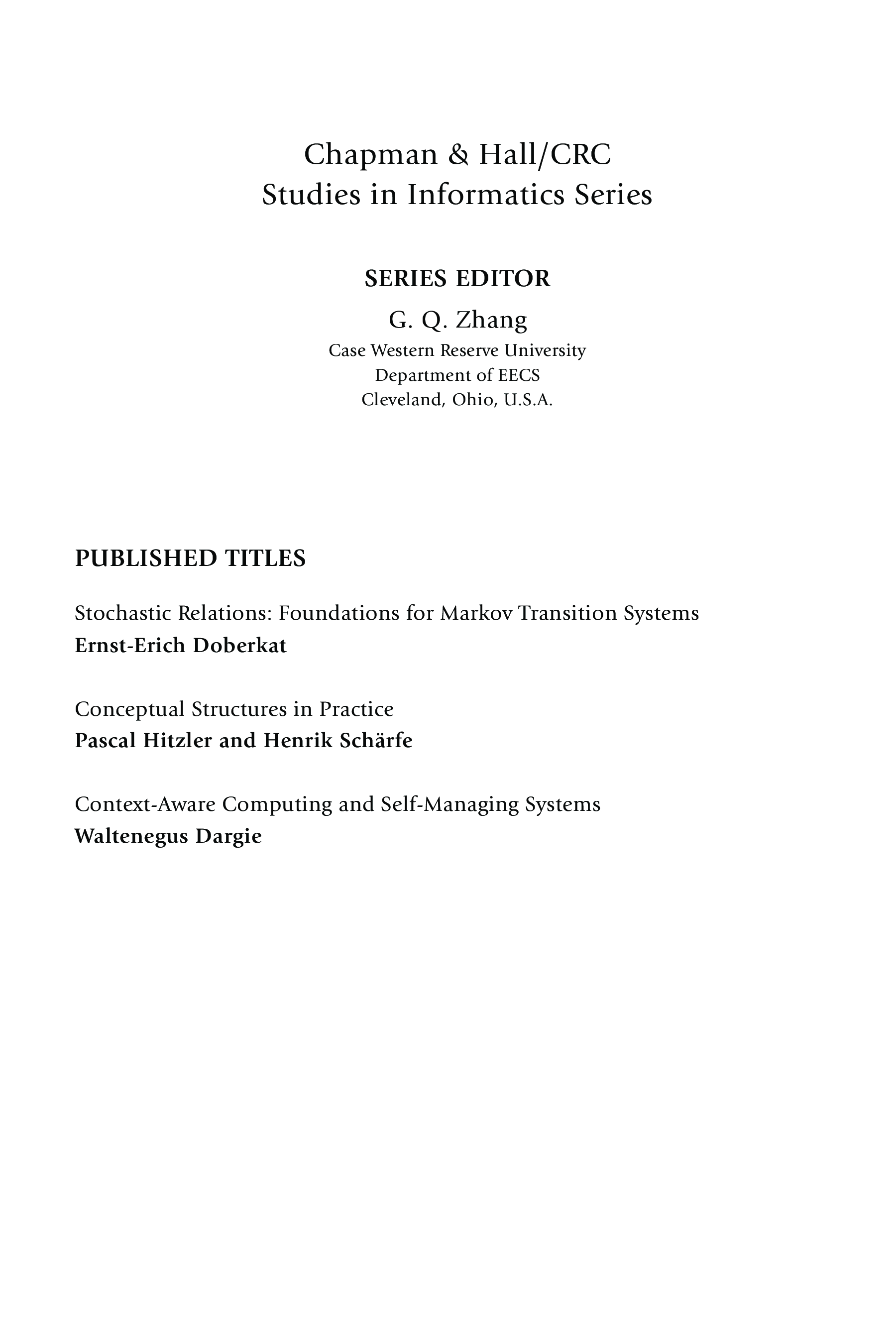 Chapman & Hall/CRC
Studies in Informatics Series

SERIES EDITOR

G. Q. Zhang

Case Western Reserve University
Department of EECS
Cleveland, Ohio, U.S.A.

PUBLISHED TITLES

Stochastic Relations: Foundations for Markov Transition Systems
Ernst-Erich Doberkat

Conceptual Structures in Practice
Pascal Hitzler and Henrik Schärfe

Context-Aware Computing and Self-Managing Systems
Waltenegus Dargie